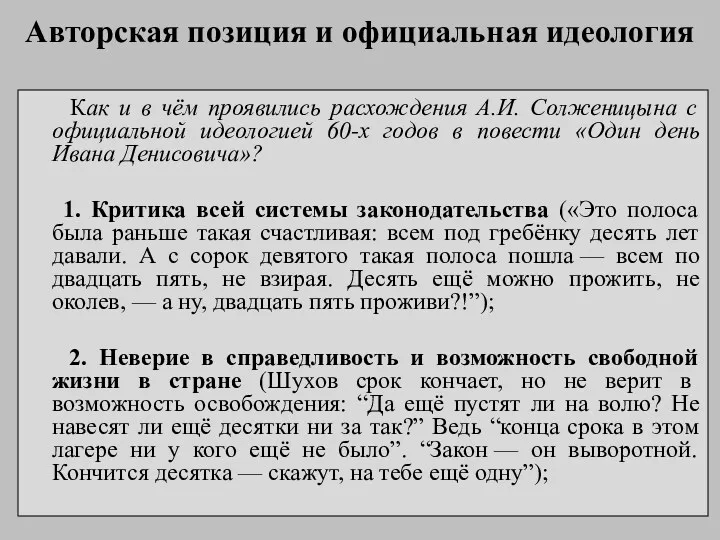 Авторская позиция и официальная идеология

Как и в чём проявились расхождения А.И. Солженицына с официальной идеологией 60-х годов в повести «Один день Ивана Денисовича»?

1. Критика всей системы законодательства («Это полоса была раньше такая счастливая: всем под гребёнку десять лет давали. А с сорок девятого такая полоса пошла — всем по двадцать пять, не взирая. Десять ещё можно прожить, не околев, — а ну, двадцать пять проживи?!”);

2. Неверие в справедливость и возможность свободной жизни в стране (Шухов срок кончает, но не верит в возможность освобождения: “Да ещё пустят ли на волю? Не навесят ли ещё десятки ни за так?” Ведь “конца срока в этом лагере ни у кого ещё не было”. “Закон — он выворотной. Кончится десятка — скажут, на тебе ещё одну”);